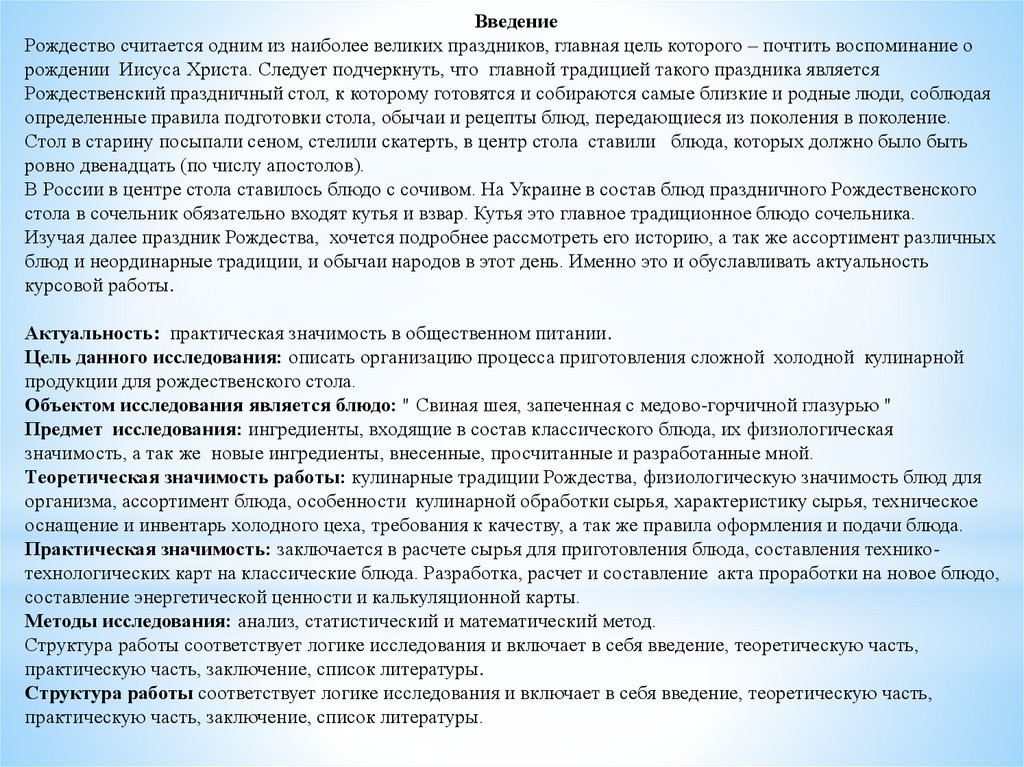 Введение
Рождество считается одним из наиболее великих праздников, главная цель которого – почтить воспоминание о рождении Иисуса Христа. Следует подчеркнуть, что главной традицией такого праздника является Рождественский праздничный стол, к которому готовятся и собираются самые близкие и родные люди, соблюдая определенные правила подготовки стола, обычаи и рецепты блюд, передающиеся из поколения в поколение.
Стол в старину посыпали сеном, стелили скатерть, в центр стола ставили блюда, которых должно было быть ровно двенадцать (по числу апостолов).
В России в центре стола ставилось блюдо с сочивом. На Украине в состав блюд праздничного Рождественского стола в сочельник обязательно входят кутья и взвар. Кутья это главное традиционное блюдо сочельника.
Изучая далее праздник Рождества, хочется подробнее рассмотреть его историю, а так же ассортимент различных блюд и неординарные традиции, и обычаи народов в этот день. Именно это и обуславливать актуальность курсовой работы.

Актуальность: практическая значимость в общественном питании.
Цель данного исследования: описать организацию процесса приготовления сложной холодной кулинарной продукции для рождественского стола.
Объектом исследования является блюдо: " Свиная шея, запеченная с медово-горчичной глазурью "
Предмет исследования: ингредиенты, входящие в состав классического блюда, их физиологическая значимость, а так же новые ингредиенты, внесенные, просчитанные и разработанные мной.
Теоретическая значимость работы: кулинарные традиции Рождества, физиологическую значимость блюд для организма, ассортимент блюда, особенности кулинарной обработки сырья, характеристику сырья, техническое оснащение и инвентарь холодного цеха, требования к качеству, а так же правила оформления и подачи блюда.
Практическая значимость: заключается в расчете сырья для приготовления блюда, составления технико-технологических карт на классические блюда. Разработка, расчет и составление акта проработки на новое блюдо, составление энергетической ценности и калькуляционной карты.
Методы исследования: анализ, статистический и математический метод.
Структура работы соответствует логике исследования и включает в себя введение, теоретическую часть, практическую часть, заключение, список литературы.
Структура работы соответствует логике исследования и включает в себя введение, теоретическую часть, практическую часть, заключение, список литературы.